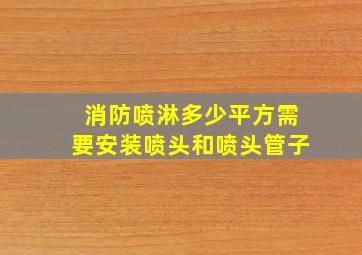 消防喷淋多少平方需要安装喷头和喷头管子